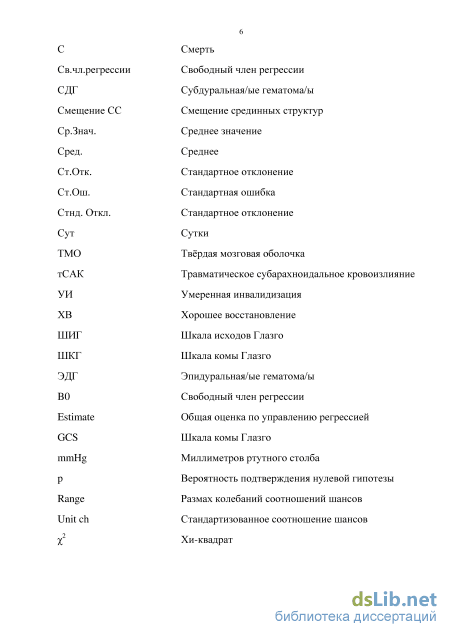 6

| | |
|---|---|
| С | Смерть |
| Св.чл.регрессии | Свободный член регрессии |
| СДГ | Субдуральная/ые гематома/ы |
| Смещение СС | Смещение срединных структур |
| Ср.Знач. | Среднее значение |
| Сред. | Среднее |
| Ст.Отк. | Стандартное отклонение |
| Ст.Ош. | Стандартная ошибка |
| Стнд. Откл. | Стандартное отклонение |
| Сут | Сутки |
| ТМО | Твёрдая мозговая оболочка |
| тСАК | Травматическое субарахноидальное кровоизлияние |
| УИ | Умеренная инвалидизация |
| ХВ | Хорошее восстановление |
| ШИГ | Шкала исходов Глазго |
| ШКГ | Шкала комы Глазго |
| ЭДГ | Эпидуральная/ые гематома/ы |
| B0 | Свободный член регрессии |
| Estimate | Общая оценка по управлению регрессией |
| GCS | Шкала комы Глазго |
| mmHg | Миллиметров ртутного столба |
| p | Вероятность подтверждения нулевой гипотезы |
| Range | Размах колебаний соотношений шансов |
| Unit ch | Стандартизованное соотношение шансов |
| $\chi^2$ | Хи-квадрат |

dsLib.net
библиотека диссертаций